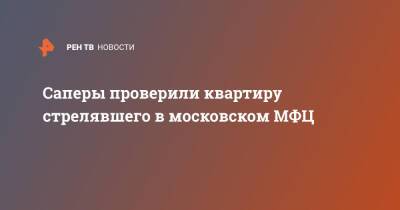 РЕН ТВ НОВОСТИ

Саперы проверили квартиру стрелявшего в московском МФЦ